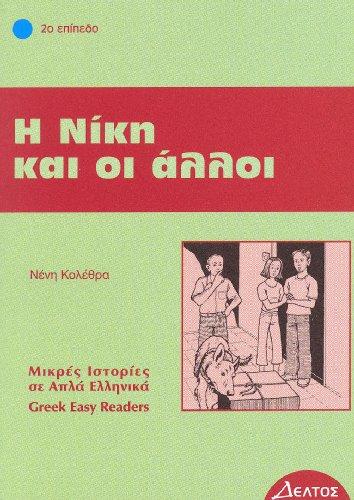 2ο επίπεδο

Η Νίκη και οι άλλοι

Νένη Κολέθρα

Μικρές Ιστορίες σε Απλά Ελληνικά
Greek Easy Readers

ΔΕΛΤΟΣ